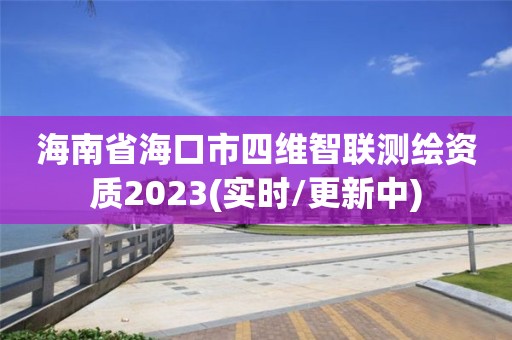 海南省海口市四维智联测绘资质2023(实时/更新中)